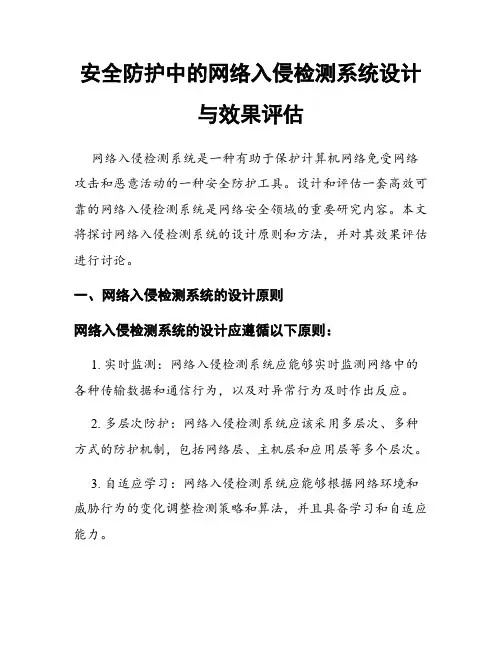 安全防护中的网络入侵检测系统设计与效果评估

网络入侵检测系统是一种有助于保护计算机网络免受网络攻击和恶意活动的一种安全防护工具。设计和评估一套高效可靠的网络入侵检测系统是网络安全领域的重要研究内容。本文将探讨网络入侵检测系统的设计原则和方法，并对其效果评估进行讨论。

一、网络入侵检测系统的设计原则

网络入侵检测系统的设计应遵循以下原则：

1. 实时监测：网络入侵检测系统应能够实时监测网络中的各种传输数据和通信行为，以及对异常行为及时作出反应。

2. 多层次防护：网络入侵检测系统应该采用多层次、多种方式的防护机制，包括网络层、主机层和应用层等多个层次。

3. 自适应学习：网络入侵检测系统应能够根据网络环境和威胁行为的变化调整检测策略和算法，并且具备学习和自适应能力。